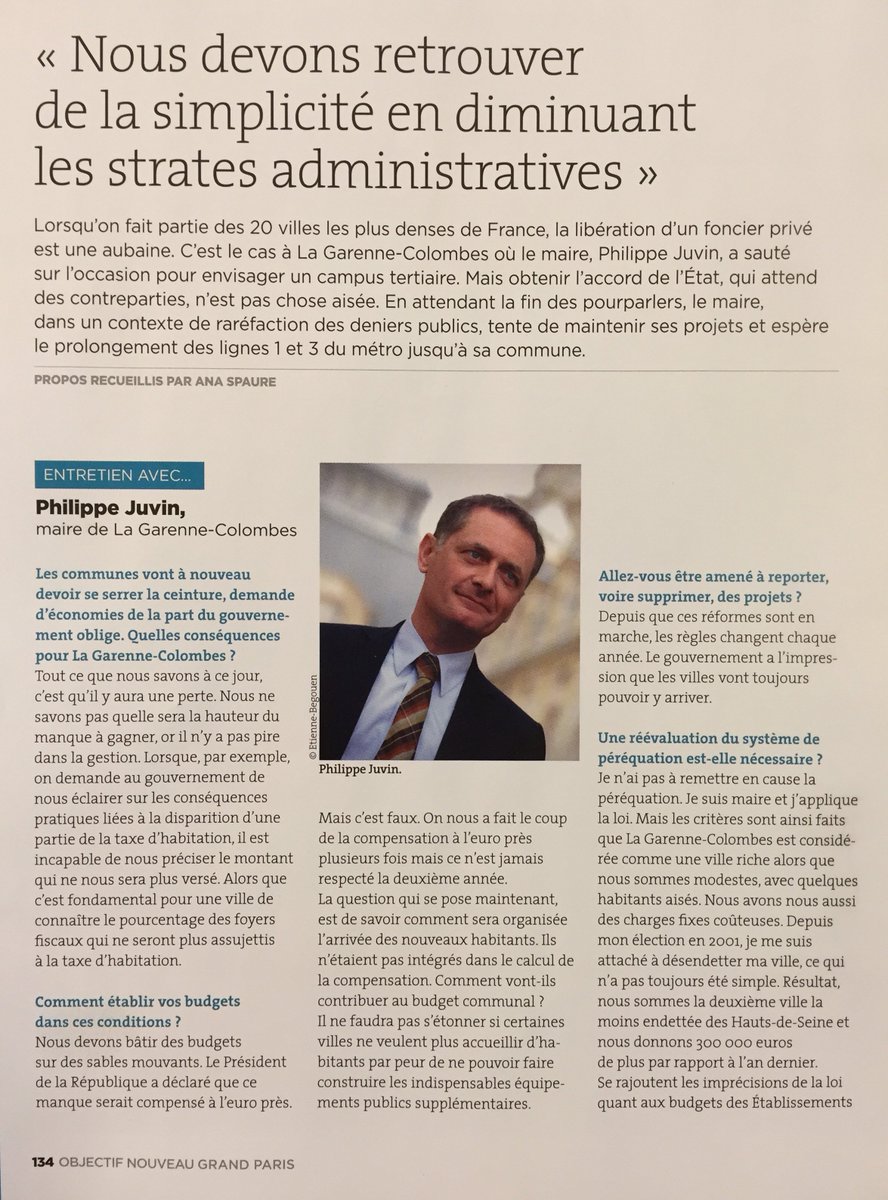 « Nous devons retrouver de la simplicité en diminuant les strates administratives »

Lorsqu'on fait partie des 20 villes les plus denses de France, la libération d'un foncier privé est une aubaine. C'est le cas à La Garenne-Colombes où le maire, Philippe Juvin, a sauté sur l'occasion pour envisager un campus tertiaire. Mais obtenir l'accord de l'État, qui attend des contreparties, n'est pas chose aisée. En attendant la fin des pourparlers, le maire, dans un contexte de raréfaction des deniers publics, tente de maintenir ses projets et espère le prolongement des lignes 1 et 3 du métro jusqu'à sa commune.

PROPOS RECUEILLIS PAR ANA SPAURE

ENTRETIEN AVEC...

Philippe Juvin, maire de La Garenne-Colombes

Les communes vont à nouveau devoir se serrer la ceinture, demande d'économies de la part du gouvernement oblige. Quelles conséquences pour La Garenne-Colombes ?
Tout ce que nous savons à ce jour, c'est qu'il y aura une perte. Nous ne savons pas quelle sera la hauteur du manque à gagner, or il n'y a pas pire dans la gestion. Lorsque, par exemple, on demande au gouvernement de nous éclairer sur les conséquences pratiques liées à la disparition d'une partie de la taxe d'habitation, il est incapable de nous préciser le montant qui ne nous sera plus versé. Alors que c'est fondamental pour une ville de connaître le pourcentage des foyers fiscaux qui ne seront plus assujettis à la taxe d'habitation.

Comment établir vos budgets dans ces conditions ?
Nous devons bâtir des budgets sur des sables mouvants. Le Président de la République a déclaré que ce manque serait compensé à l'euro près.

© Etienne-Begouen

Philippe Juvin.

Mais c'est faux. On nous a fait le coup de la compensation à l'euro près plusieurs fois mais ce n'est jamais respecté la deuxième année.
La question qui se pose maintenant, est de savoir comment sera organisée l'arrivée des nouveaux habitants. Ils n'étaient pas intégrés dans le calcul de la compensation. Comment vont-ils contribuer au budget communal ?
Il ne faudra pas s'étonner si certaines villes ne veulent plus accueillir d'habitants par peur de ne pouvoir faire construire les indispensables équipements publics supplémentaires.

Allez-vous être amené à reporter, voire supprimer, des projets ?
Depuis que ces réformes sont en marche, les règles changent chaque année. Le gouvernement a l'impression que les villes vont toujours pouvoir y arriver.

Une réévaluation du système de péréquation est-elle nécessaire ?
Je n'ai pas à remettre en cause la péréquation. Je suis maire et j'applique la loi. Mais les critères sont ainsi faits que La Garenne-Colombes est considérée comme une ville riche alors que nous sommes modestes, avec quelques habitants aisés. Nous avons nous aussi des charges fixes coûteuses. Depuis mon élection en 2001, je me suis attaché à désendetter ma ville, ce qui n'a pas toujours été simple. Résultat, nous sommes la deuxième ville la moins endettée des Hauts-de-Seine et nous donnons 300 000 euros de plus par rapport à l'an dernier.
Se rajoutent les imprécisions de la loi quant aux budgets des Établissements

134 OBJECTIF NOUVEAU GRAND PARIS